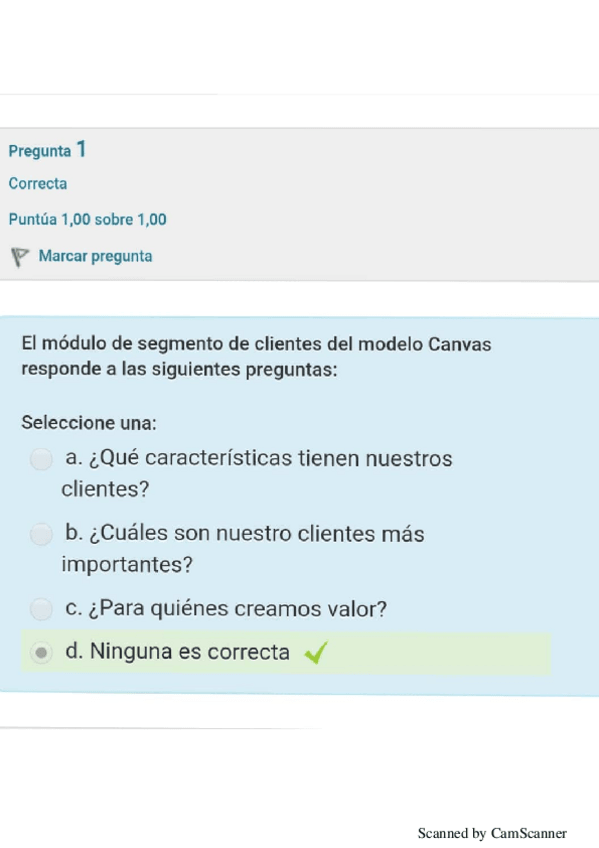 Pregunta 1

Correcta

Puntúa 1,00 sobre 1,00

Marcar pregunta

El módulo de segmento de clientes del modelo Canvas responde a las siguientes preguntas:

Seleccione una:

a. ¿Qué características tienen nuestros clientes?

b. ¿Cuáles son nuestro clientes más importantes?

c. ¿Para quiénes creamos valor?

d. Ninguna es correcta

Scanned by CamScanner